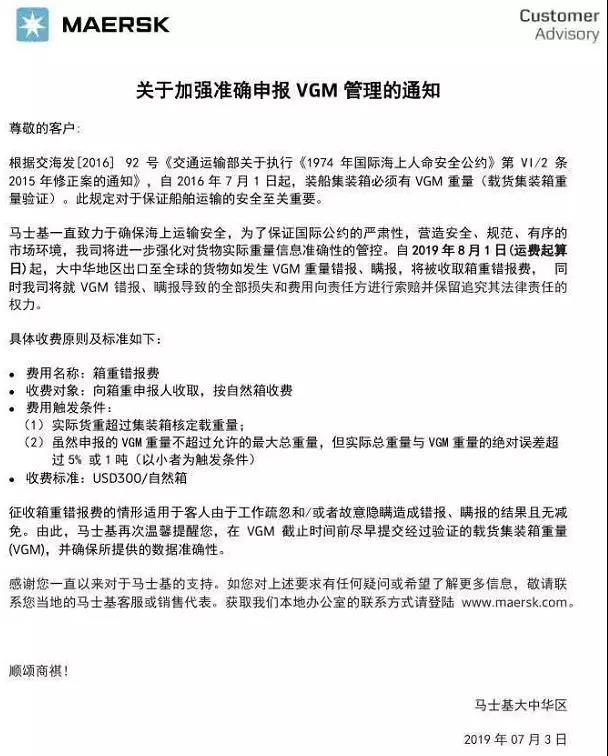 MAERSK

Customer Advisory

关于加强准确申报 VGM 管理的通知

尊敬的客户：

根据交海发[2016] 92 号《交通运输部关于执行《1974 年国际海上人命安全公约》第 VI/2 条 2015 年修正案的通知》，自 2016 年 7 月 1 日起，装船集装箱必须有 VGM 重量（载货集装箱重量验证）。此规定对于保证船舶运输的安全至关重要。

马士基一直致力于确保海上运输安全，为了保证国际公约的严肃性，营造安全、规范、有序的市场环境，我司将进一步强化对货物实际重量信息准确性的管控。自 2019 年 8 月 1 日（运费起算日）起，大中华地区出口至全球的货物如发生 VGM 重量错报、瞒报，将被收取箱重错报费， 同时我司将就 VGM 错报、瞒报导致的全部损失和费用向责任方进行索赔并保留追究其法律责任的权力。

具体收费原则及标准如下：

• 费用名称：箱重错报费
• 收费对象：向箱重申报人收取，按自然箱收费
• 费用触发条件：
（1）实际货重超过集装箱核定载重量；
（2）虽然申报的 VGM 重量不超过允许的最大总重量，但实际总重量与 VGM 重量的绝对误差超过 5% 或 1 吨（以小者为触发条件）
• 收费标准：USD300/自然箱

征收箱重错报费的情形适用于客人由于工作疏忽和/或者故意隐瞒造成错报、瞒报的结果且无减免。由此，马士基再次温馨提醒您，在 VGM 截止时间前尽早提交经过验证的载货集装箱重量(VGM)，并确保所提供的数据准确性。

感谢您一直以来对于马士基的支持。如您对上述要求有任何疑问或希望了解更多信息，敬请联系您当地的马士基客服或销售代表。获取我们本地办公室的联系方式请登陆 www.maersk.com。

顺颂商祺！

马士基大中华区

2019 年 07 月 3 日